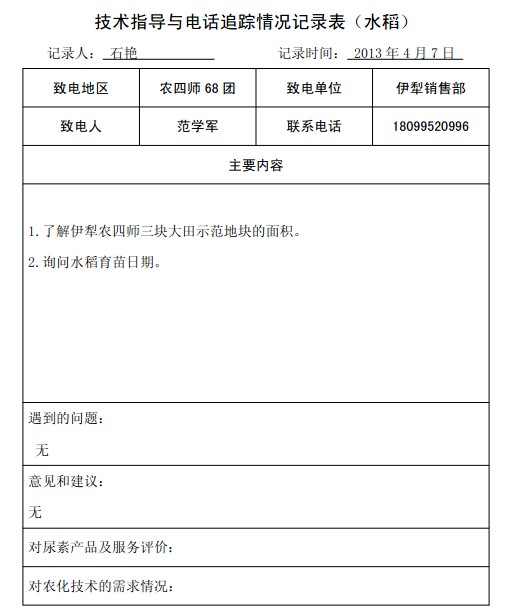 技术指导与电话追踪情况记录表（水稻）

记录人：石艳　　　　记录时间：2013 年 4 月 7 日

| 致电地区 | 农四师 68 团 | 致电单位 | 伊犁销售部 |
|---|---|---|---|
| 致电人 | 范学军 | 联系电话 | 18099520996 |

主要内容

1. 了解伊犁农四师三块大田示范地块的面积。

2. 询问水稻育苗日期。

遇到的问题：

无

意见和建议：

无

对尿素产品及服务评价：

对农化技术的需求情况：